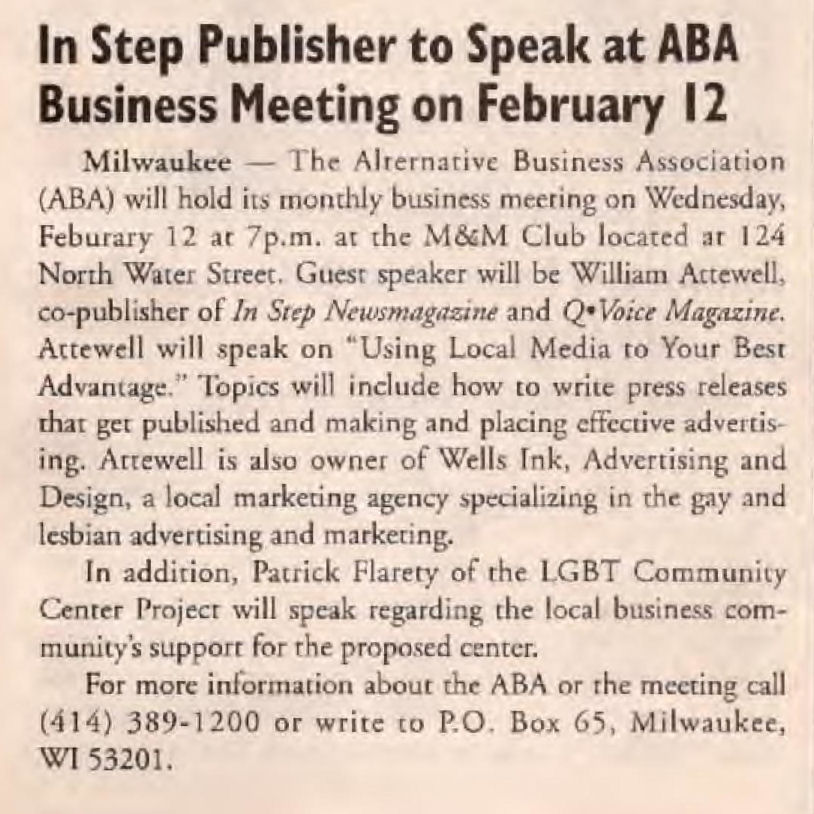 In Step Publisher to Speak at ABA Business Meeting on February 12

Milwaukee — The Alternative Business Association (ABA) will hold its monthly business meeting on Wednesday, Feburary 12 at 7p.m. at the M&M Club located at 124 North Water Street. Guest speaker will be William Attewell, co-publisher of In Step Newsmagazine and Q•Voice Magazine. Attewell will speak on "Using Local Media to Your Best Advantage." Topics will include how to write press releases that get published and making and placing effective advertising. Attewell is also owner of Wells Ink, Advertising and Design, a local marketing agency specializing in the gay and lesbian advertising and marketing.

In addition, Patrick Flarety of the LGBT Community Center Project will speak regarding the local business community's support for the proposed center.

For more information about the ABA or the meeting call (414) 389-1200 or write to P.O. Box 65, Milwaukee, WI 53201.